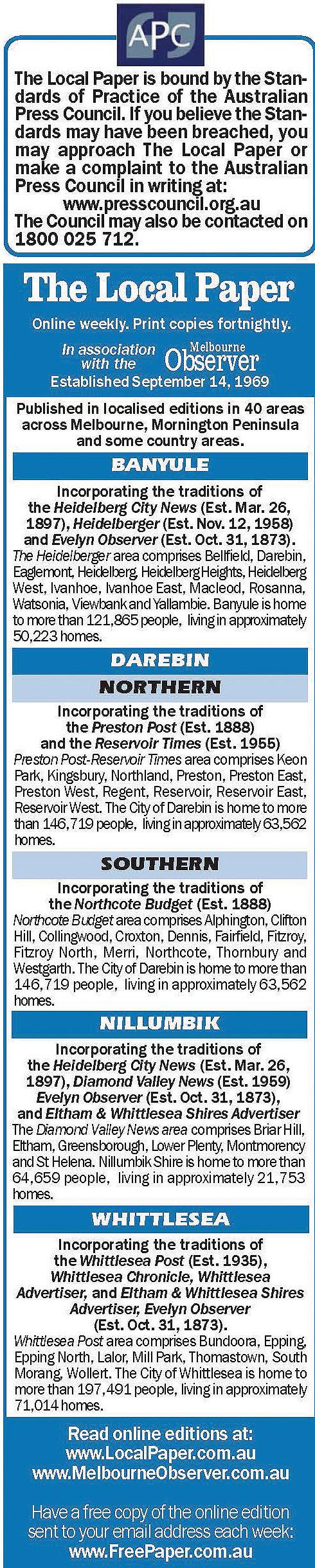 APC

The Local Paper is bound by the Standards of Practice of the Australian Press Council. If you believe the Standards may have been breached, you may approach The Local Paper or make a complaint to the Australian Press Council in writing at: www.presscouncil.org.au The Council may also be contacted on 1800 025 712.

The Local Paper

Online weekly. Print copies fortnightly.

In association with the Melbourne Observer

Established September 14, 1969

Published in localised editions in 40 areas across Melbourne, Mornington Peninsula and some country areas.

BANYULE

Incorporating the traditions of the Heidelberg City News (Est. Mar. 26, 1897), Heidelberger (Est. Nov. 12, 1958) and Evelyn Observer (Est. Oct. 31, 1873).

The Heidelberger area comprises Bellfield, Darebin, Eaglemont, Heidelberg, Heidelberg Heights, Heidelberg West, Ivanhoe, Ivanhoe East, Macleod, Rosanna, Watsonia, Viewbank and Yallambie. Banyule is home to more than 121,865 people, living in approximately 50,223 homes.

DAREBIN

NORTHERN

Incorporating the traditions of the Preston Post (Est. 1888) and the Reservoir Times (Est. 1955)

Preston Post-Reservoir Times area comprises Keon Park, Kingsbury, Northland, Preston, Preston East, Preston West, Regent, Reservoir, Reservoir East, Reservoir West. The City of Darebin is home to more than 146,719 people, living in approximately 63,562 homes.

SOUTHERN

Incorporating the traditions of the Northcote Budget (Est. 1888)

Northcote Budget area comprises Alphington, Clifton Hill, Collingwood, Croxton, Dennis, Fairfield, Fitzroy, Fitzroy North, Merri, Northcote, Thornbury and Westgarth. The City of Darebin is home to more than 146,719 people, living in approximately 63,562 homes.

NILLUMBIK

Incorporating the traditions of the Heidelberg City News (Est. Mar. 26, 1897), Diamond Valley News (Est. 1959) Evelyn Observer (Est. Oct. 31, 1873), and Eltham & Whittlesea Shires Advertiser

The Diamond Valley News area comprises Briar Hill, Eltham, Greensborough, Lower Plenty, Montmorency and St Helena. Nillumbik Shire is home to more than 64,659 people, living in approximately 21,753 homes.

WHITTLESEA

Incorporating the traditions of the Whittlesea Post (Est. 1935), Whittlesea Chronicle, Whittlesea Advertiser, and Eltham & Whittlesea Shires Advertiser, Evelyn Observer (Est. Oct. 31, 1873).

Whittlesea Post area comprises Bundoora, Epping, Epping North, Lalor, Mill Park, Thomastown, South Morang, Wollert. The City of Whittlesea is home to more than 197,491 people, living in approximately 71,014 homes.

Read online editions at:
www.LocalPaper.com.au
www.MelbourneObserver.com.au

Have a free copy of the online edition sent to your email address each week:
www.FreePaper.com.au